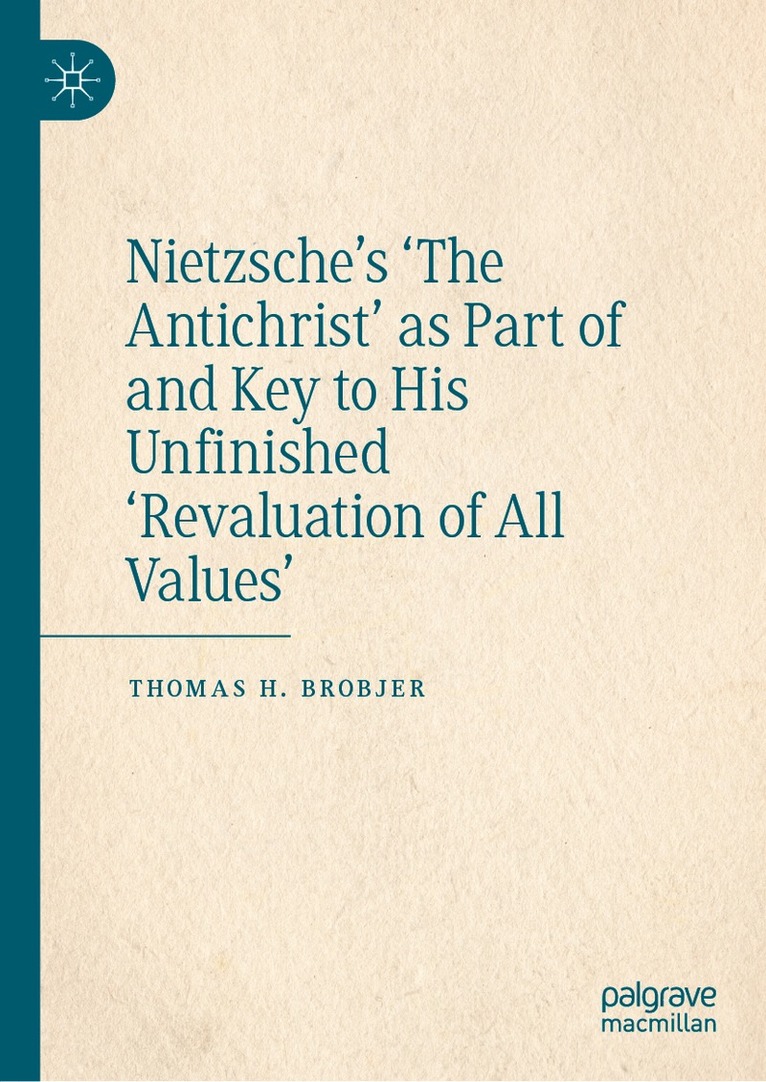 Nietzsche's 'The Antichrist' as Part of and Key to His Unfinished 'Revaluation of All Values'

THOMAS H. BROBJER

palgrave macmillan